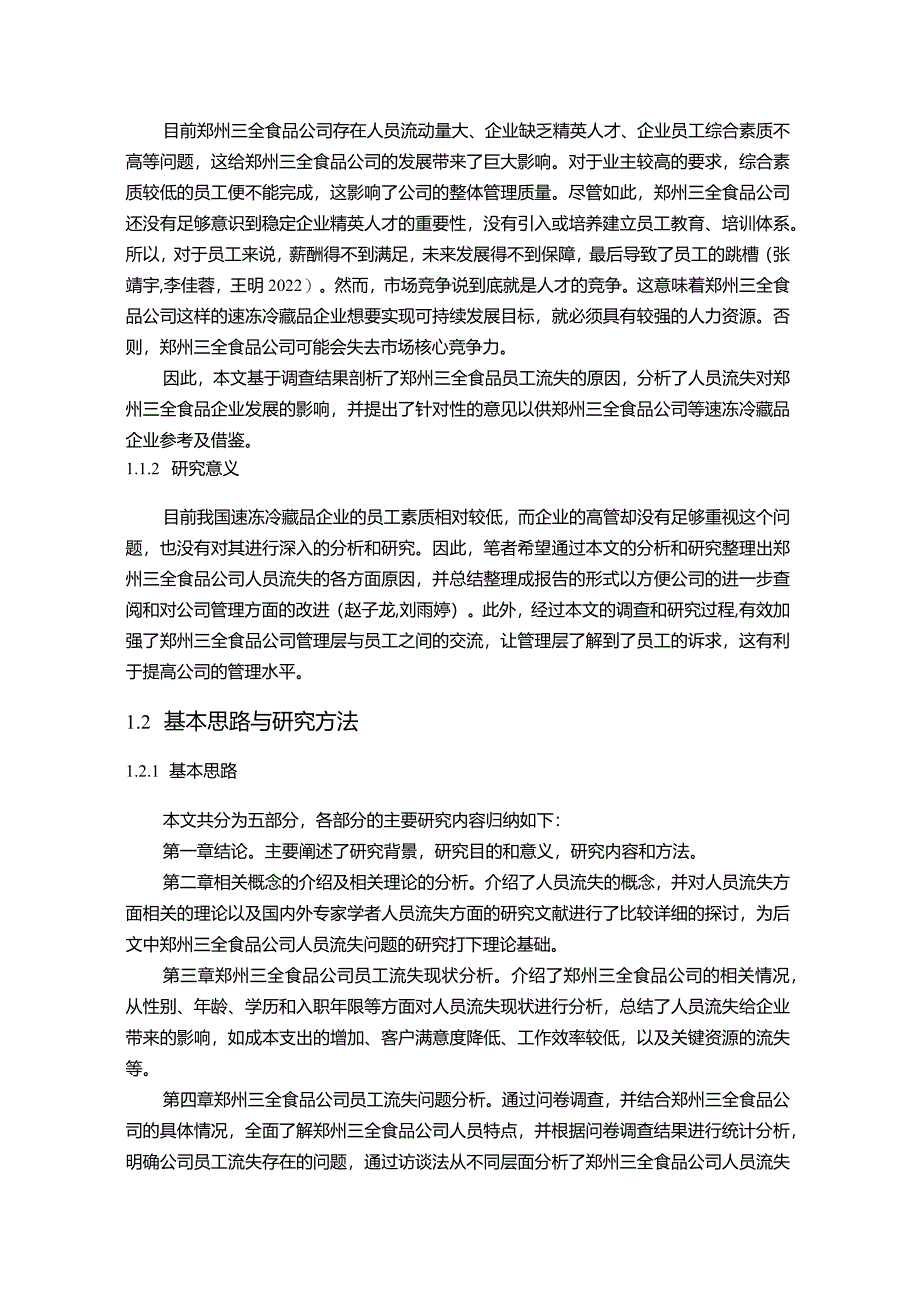 目前郑州三全食品公司存在人员流动量大、企业缺乏精英人才、企业员工综合素质不高等问题，这给郑州三全食品公司的发展带来了巨大影响。对于业主较高的要求，综合素质较低的员工便不能完成，这影响了公司的整体管理质量。尽管如此，郑州三全食品公司还没有足够意识到稳定企业精英人才的重要性，没有引入或培养建立员工教育、培训体系。所以，对于员工来说，薪酬得不到满足，未来发展得不到保障，最后导致了员工的跳槽（张靖宇,李佳蓉，王明 2022）。然而，市场竞争说到底就是人才的竞争。这意味着郑州三全食品公司这样的速冻冷藏品企业想要实现可持续发展目标，就必须具有较强的人力资源。否则，郑州三全食品公司可能会失去市场核心竞争力。

因此，本文基于调查结果剖析了郑州三全食品员工流失的原因，分析了人员流失对郑州三全食品企业发展的影响，并提出了针对性的意见以供郑州三全食品公司等速冻冷藏品企业参考及借鉴。

1.1.2 研究意义

目前我国速冻冷藏品企业的员工素质相对较低，而企业的高管却没有足够重视这个问题，也没有对其进行深入的分析和研究。因此，笔者希望通过本文的分析和研究整理出郑州三全食品公司人员流失的各方面原因，并总结整理成报告的形式以方便公司的进一步查阅和对公司管理方面的改进（赵子龙,刘雨婷）。此外，经过本文的调查和研究过程,有效加强了郑州三全食品公司管理层与员工之间的交流，让管理层了解到了员工的诉求，这有利于提高公司的管理水平。

1.2 基本思路与研究方法

1.2.1 基本思路

本文共分为五部分，各部分的主要研究内容归纳如下：

第一章结论。主要阐述了研究背景，研究目的和意义，研究内容和方法。

第二章相关概念的介绍及相关理论的分析。介绍了人员流失的概念，并对人员流失方面相关的理论以及国内外专家学者人员流失方面的研究文献进行了比较详细的探讨，为后文中郑州三全食品公司人员流失问题的研究打下理论基础。

第三章郑州三全食品公司员工流失现状分析。介绍了郑州三全食品公司的相关情况，从性别、年龄、学历和入职年限等方面对人员流失现状进行分析，总结了人员流失给企业带来的影响，如成本支出的增加、客户满意度降低、工作效率较低，以及关键资源的流失等。

第四章郑州三全食品公司员工流失问题分析。通过问卷调查，并结合郑州三全食品公司的具体情况，全面了解郑州三全食品公司人员特点，并根据问卷调查结果进行统计分析，明确公司员工流失存在的问题，通过访谈法从不同层面分析了郑州三全食品公司人员流失